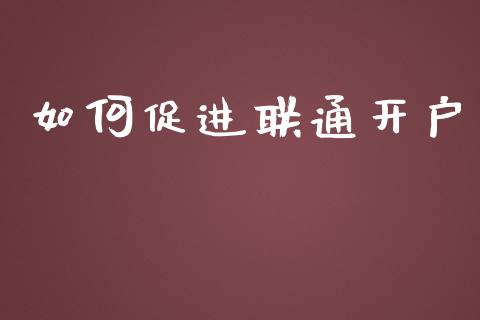 如何促进联通开户